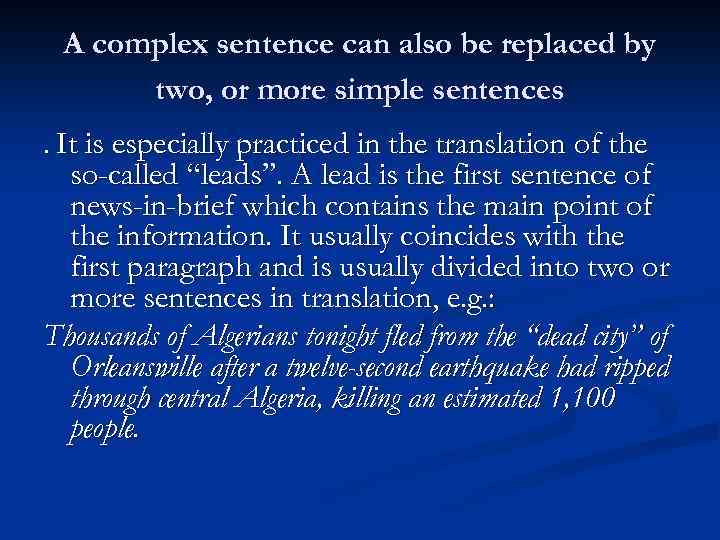 A complex sentence can also be replaced by two, or more simple sentences

. It is especially practiced in the translation of the so-called “leads”. A lead is the first sentence of news-in-brief which contains the main point of the information. It usually coincides with the first paragraph and is usually divided into two or more sentences in translation, e.g.:

Thousands of Algerians tonight fled from the “dead city” of Orleanswille after a twelve-second earthquake had ripped through central Algeria, killing an estimated 1,100 people.